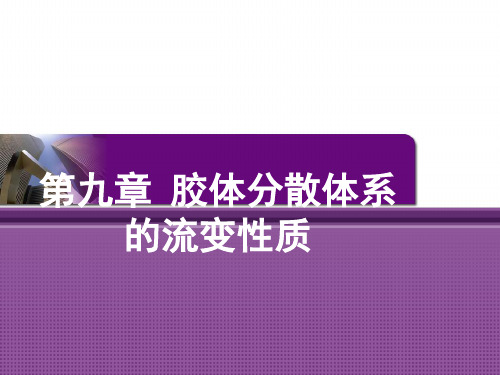 第九章 胶体分散体系的流变性质